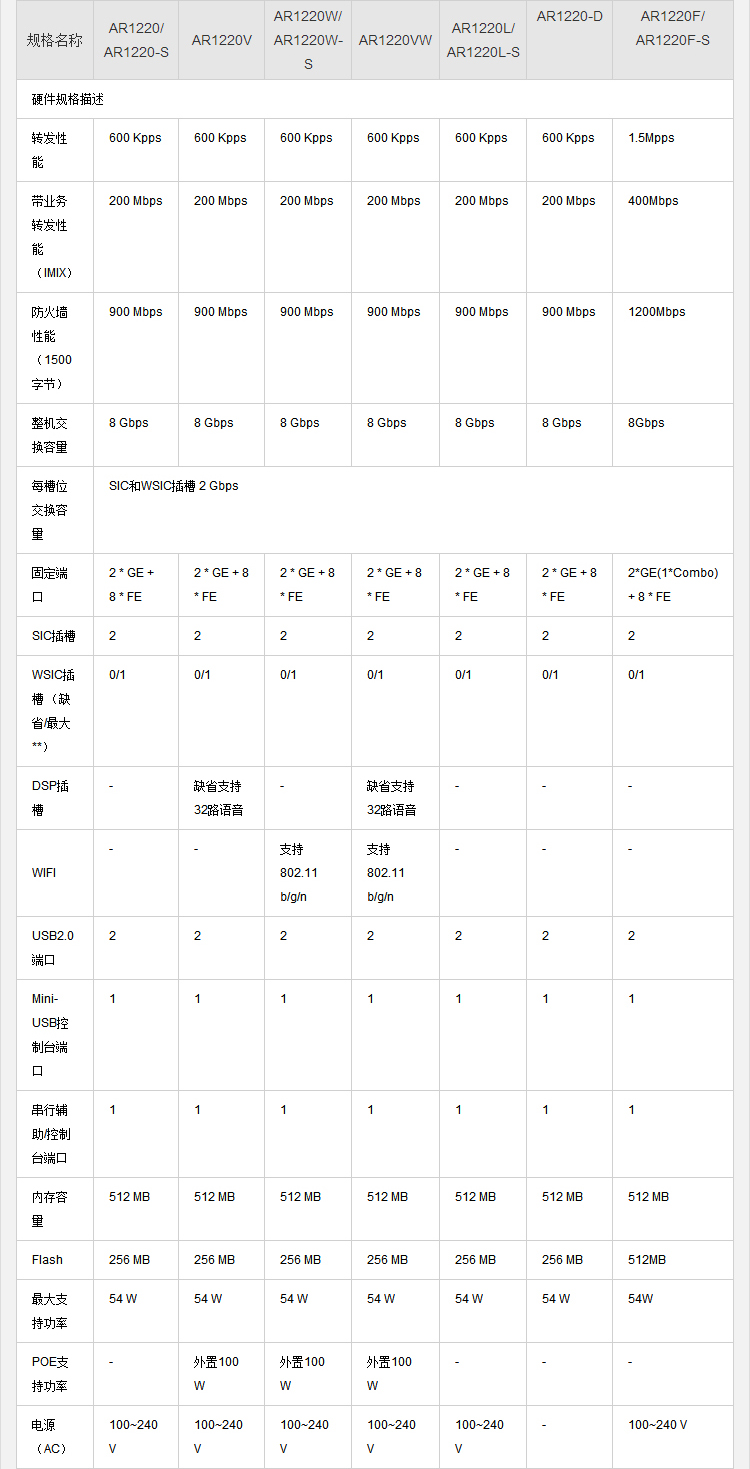 | 规格名称 | AR1220/ AR1220-S | AR1220V | AR1220W/ AR1220W-S | AR1220VW | AR1220L/ AR1220L-S | AR1220-D | AR1220F/ AR1220F-S |
|---|---|---|---|---|---|---|---|
| 硬件规格描述 | | | | | | | |
| 转发性能 | 600 Kpps | 600 Kpps | 600 Kpps | 600 Kpps | 600 Kpps | 600 Kpps | 1.5Mpps |
| 带业务转发性能（IMIX） | 200 Mbps | 200 Mbps | 200 Mbps | 200 Mbps | 200 Mbps | 200 Mbps | 400Mbps |
| 防火墙性能（1500字节） | 900 Mbps | 900 Mbps | 900 Mbps | 900 Mbps | 900 Mbps | 900 Mbps | 1200Mbps |
| 整机交换容量 | 8 Gbps | 8 Gbps | 8 Gbps | 8 Gbps | 8 Gbps | 8 Gbps | 8Gbps |
| 每槽位交换容量 | SIC和WSIC插槽 2 Gbps | | | | | | |
| 固定端口 | 2 * GE + 8 * FE | 2 * GE + 8 * FE | 2 * GE + 8 * FE | 2 * GE + 8 * FE | 2 * GE + 8 * FE | 2 * GE + 8 * FE | 2*GE(1*Combo) + 8 * FE |
| SIC插槽 | 2 | 2 | 2 | 2 | 2 | 2 | 2 |
| WSIC插槽（缺省/最大**） | 0/1 | 0/1 | 0/1 | 0/1 | 0/1 | 0/1 | 0/1 |
| DSP插槽 | - | 缺省支持32路语音 | - | 缺省支持32路语音 | - | - | - |
| WIFI | - | - | 支持802.11 b/g/n | 支持802.11 b/g/n | - | - | - |
| USB2.0端口 | 2 | 2 | 2 | 2 | 2 | 2 | 2 |
| Mini-USB控制台端口 | 1 | 1 | 1 | 1 | 1 | 1 | 1 |
| 串行辅助/控制台端口 | 1 | 1 | 1 | 1 | 1 | 1 | 1 |
| 内存容量 | 512 MB | 512 MB | 512 MB | 512 MB | 512 MB | 512 MB | 512 MB |
| Flash | 256 MB | 256 MB | 256 MB | 256 MB | 256 MB | 256 MB | 512MB |
| 最大支持功率 | 54 W | 54 W | 54 W | 54 W | 54 W | 54 W | 54W |
| POE支持功率 | - | 外置100 W | 外置100 W | 外置100 W | - | - | - |
| 电源（AC） | 100~240 V | 100~240 V | 100~240 V | 100~240 V | 100~240 V | - | 100~240 V |